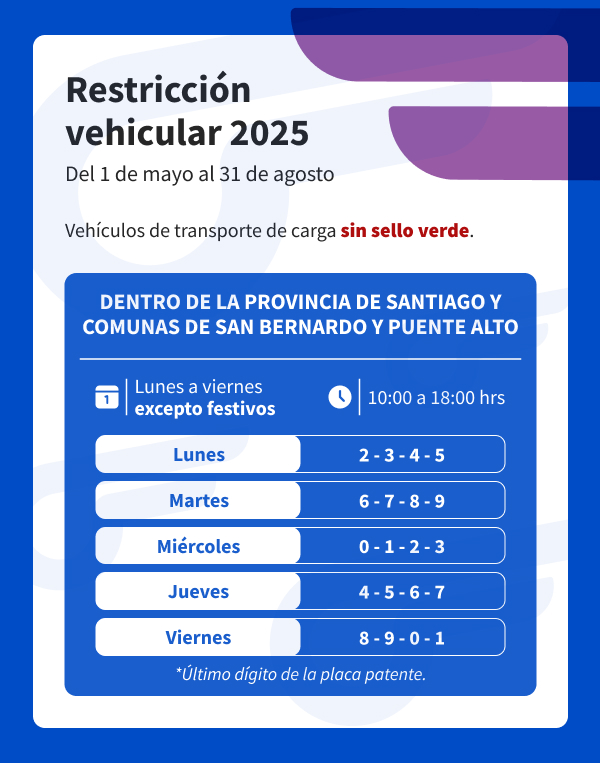 Restricción vehicular 2025

Del 1 de mayo al 31 de agosto

Vehículos de transporte de carga sin sello verde.

DENTRO DE LA PROVINCIA DE SANTIAGO Y COMUNAS DE SAN BERNARDO Y PUENTE ALTO

1 Lunes a viernes excepto festivos

10:00 a 18:00 hrs

| Lunes | 2 - 3 - 4 - 5 |
|---|---|
| Martes | 6 - 7 - 8 - 9 |
| Miércoles | 0 - 1 - 2 - 3 |
| Jueves | 4 - 5 - 6 - 7 |
| Viernes | 8 - 9 - 0 - 1 |

*Último dígito de la placa patente.